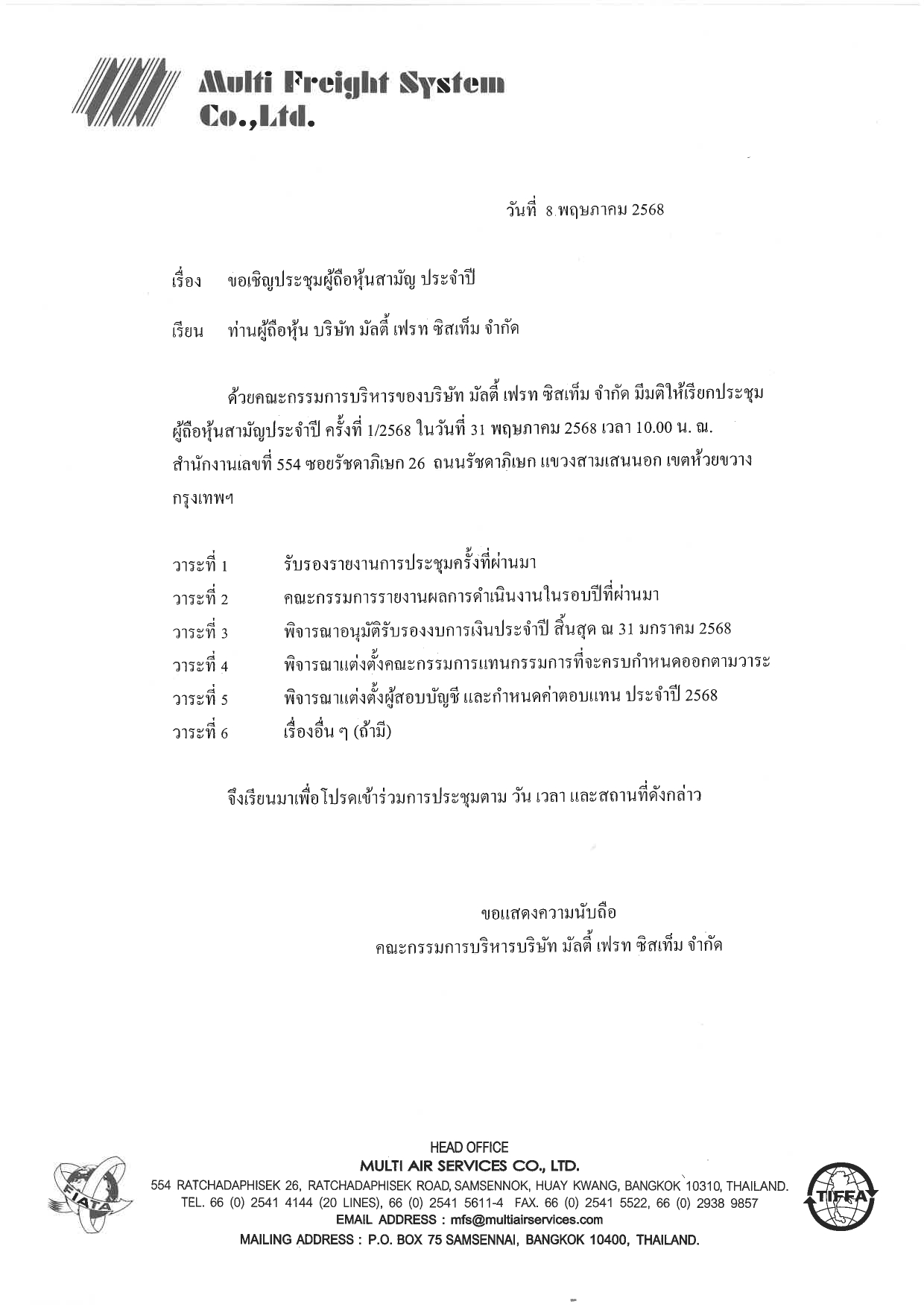 Multi Freight System Co.,Ltd.

วันที่ 8 พฤษภาคม 2568

เรื่อง ขอเชิญประชุมผู้ถือหุ้นสามัญ ประจำปี

เรียน ท่านผู้ถือหุ้น บริษัท มัลติ้ เฟรท ซิสเท็ม จำกัด

ด้วยคณะกรรมการบริหารของบริษัท มัลติ้ เฟรท ซิสเท็ม จำกัด มีมติให้เรียกประชุมผู้ถือหุ้นสามัญประจำปี ครั้งที่ 1/2568 ในวันที่ 31 พฤษภาคม 2568 เวลา 10.00 น. ณ. สำนักงานเลขที่ 554 ซอยรัชดาภิเษก 26 ถนนรัชดาภิเษก แขวงสามเสนนอก เขตห้วยขวาง กรุงเทพฯ

วาระที่ 1 รับรองรายงานการประชุมครั้งที่ผ่านมา
วาระที่ 2 คณะกรรมการรายงานผลการดำเนินงานในรอบปีที่ผ่านมา
วาระที่ 3 พิจารณาอนุมัติรับรองงบการเงินประจำปี สิ้นสุด ณ 31 มกราคม 2568
วาระที่ 4 พิจารณาแต่งตั้งคณะกรรมการแทนกรรมการที่จะครบกำหนดออกตามวาระ
วาระที่ 5 พิจารณาแต่งตั้งผู้สอบบัญชี และกำหนดค่าตอบแทน ประจำปี 2568
วาระที่ 6 เรื่องอื่น ๆ (ถ้ามี)

จึงเรียนมาเพื่อโปรดเข้าร่วมการประชุมตาม วัน เวลา และสถานที่ดังกล่าว

ขอแสดงความนับถือ
คณะกรรมการบริหารบริษัท มัลติ้ เฟรท ซิสเท็ม จำกัด

FIATA

HEAD OFFICE
MULTI AIR SERVICES CO., LTD.
554 RATCHADAPHISEK 26, RATCHADAPHISEK ROAD, SAMSENNOK, HUAY KWANG, BANGKOK 10310, THAILAND.
TEL. 66 (0) 2541 4144 (20 LINES), 66 (0) 2541 5611-4 FAX. 66 (0) 2541 5522, 66 (0) 2938 9857
EMAIL ADDRESS : mfs@multiairservices.com
MAILING ADDRESS : P.O. BOX 75 SAMSENNAI, BANGKOK 10400, THAILAND.

TIFFA